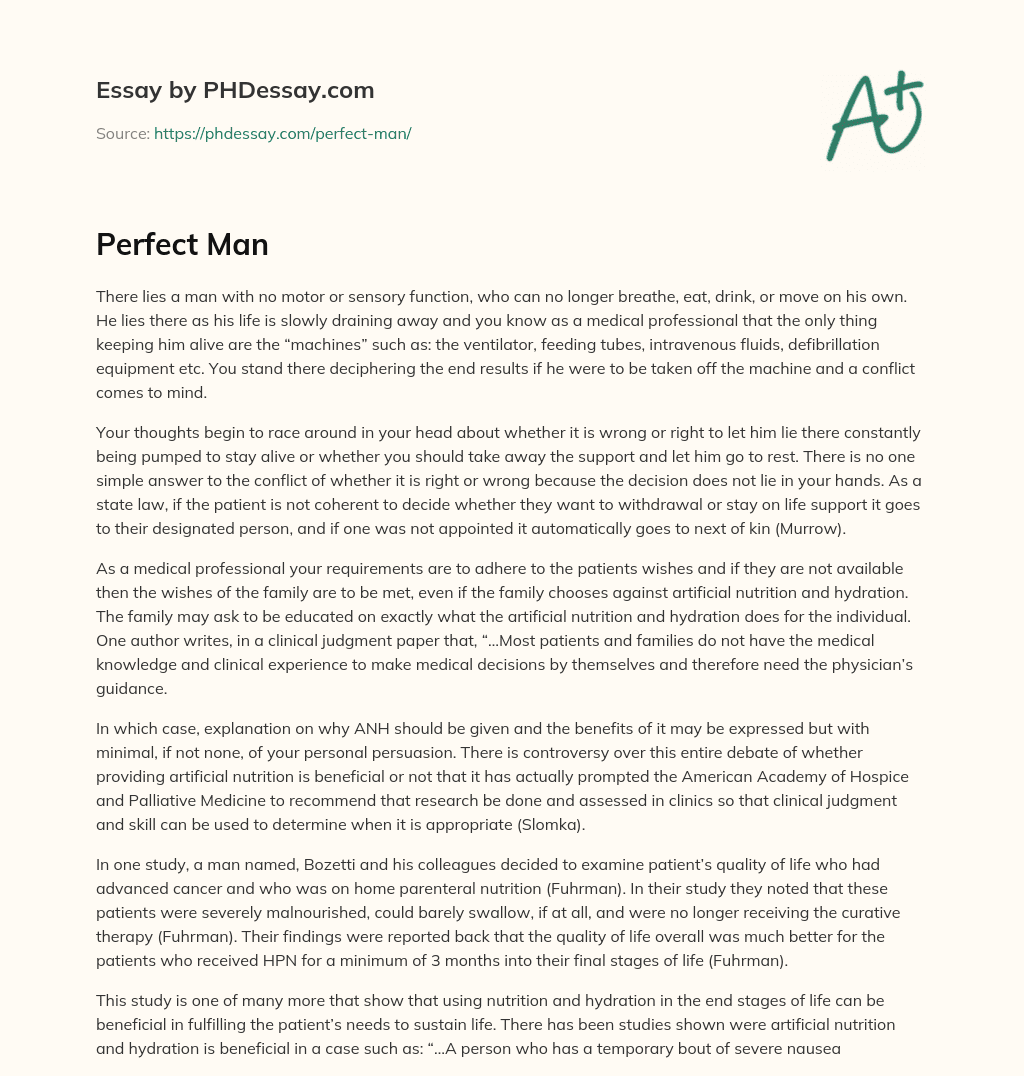 Essay by PHDessay.com

Source: https://phdessay.com/perfect-man/

A+

Perfect Man

There lies a man with no motor or sensory function, who can no longer breathe, eat, drink, or move on his own. He lies there as his life is slowly draining away and you know as a medical professional that the only thing keeping him alive are the "machines" such as: the ventilator, feeding tubes, intravenous fluids, defibrillation equipment etc. You stand there deciphering the end results if he were to be taken off the machine and a conflict comes to mind.

Your thoughts begin to race around in your head about whether it is wrong or right to let him lie there constantly being pumped to stay alive or whether you should take away the support and let him go to rest. There is no one simple answer to the conflict of whether it is right or wrong because the decision does not lie in your hands. As a state law, if the patient is not coherent to decide whether they want to withdrawal or stay on life support it goes to their designated person, and if one was not appointed it automatically goes to next of kin (Murrow).

As a medical professional your requirements are to adhere to the patients wishes and if they are not available then the wishes of the family are to be met, even if the family chooses against artificial nutrition and hydration. The family may ask to be educated on exactly what the artificial nutrition and hydration does for the individual. One author writes, in a clinical judgment paper that, "...Most patients and families do not have the medical knowledge and clinical experience to make medical decisions by themselves and therefore need the physician's guidance.

In which case, explanation on why ANH should be given and the benefits of it may be expressed but with minimal, if not none, of your personal persuasion. There is controversy over this entire debate of whether providing artificial nutrition is beneficial or not that it has actually prompted the American Academy of Hospice and Palliative Medicine to recommend that research be done and assessed in clinics so that clinical judgment and skill can be used to determine when it is appropriate (Slomka).

In one study, a man named, Bozetti and his colleagues decided to examine patient's quality of life who had advanced cancer and who was on home parenteral nutrition (Fuhrman). In their study they noted that these patients were severely malnourished, could barely swallow, if at all, and were no longer receiving the curative therapy (Fuhrman). Their findings were reported back that the quality of life overall was much better for the patients who received HPN for a minimum of 3 months into their final stages of life (Fuhrman).

This study is one of many more that show that using nutrition and hydration in the end stages of life can be beneficial in fulfilling the patient's needs to sustain life. There has been studies shown were artificial nutrition and hydration is beneficial in a case such as: "...A person who has a temporary bout of severe nausea